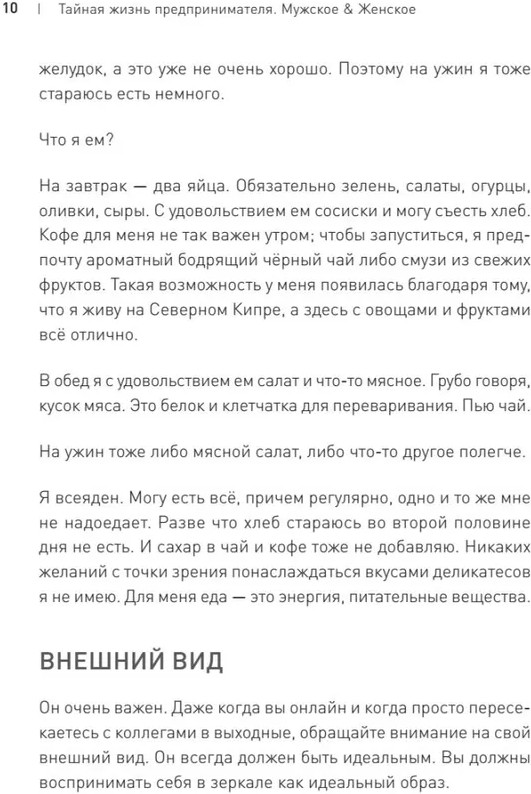 10 | Тайная жизнь предпринимателя. Мужское & Женское

желудок, а это уже не очень хорошо. Поэтому на ужин я тоже стараюсь есть немного.

Что я ем?

На завтрак — два яйца. Обязательно зелень, салаты, огурцы, оливки, сыры. С удовольствием ем сосиски и могу съесть хлеб. Кофе для меня не так важен утром; чтобы запуститься, я предпочту ароматный бодрящий чёрный чай либо смузи из свежих фруктов. Такая возможность у меня появилась благодаря тому, что я живу на Северном Кипре, а здесь с овощами и фруктами всё отлично.

В обед я с удовольствием ем салат и что-то мясное. Грубо говоря, кусок мяса. Это белок и клетчатка для переваривания. Пью чай.

На ужин тоже либо мясной салат, либо что-то другое полегче.

Я всеяден. Могу есть всё, причем регулярно, одно и то же мне не надоедает. Разве что хлеб стараюсь во второй половине дня не есть. И сахар в чай и кофе тоже не добавляю. Никаких желаний с точки зрения понаслаждаться вкусами деликатесов я не имею. Для меня еда — это энергия, питательные вещества.

ВНЕШНИЙ ВИД

Он очень важен. Даже когда вы онлайн и когда просто пересекаетесь с коллегами в выходные, обращайте внимание на свой внешний вид. Он всегда должен быть идеальным. Вы должны воспринимать себя в зеркале как идеальный образ.